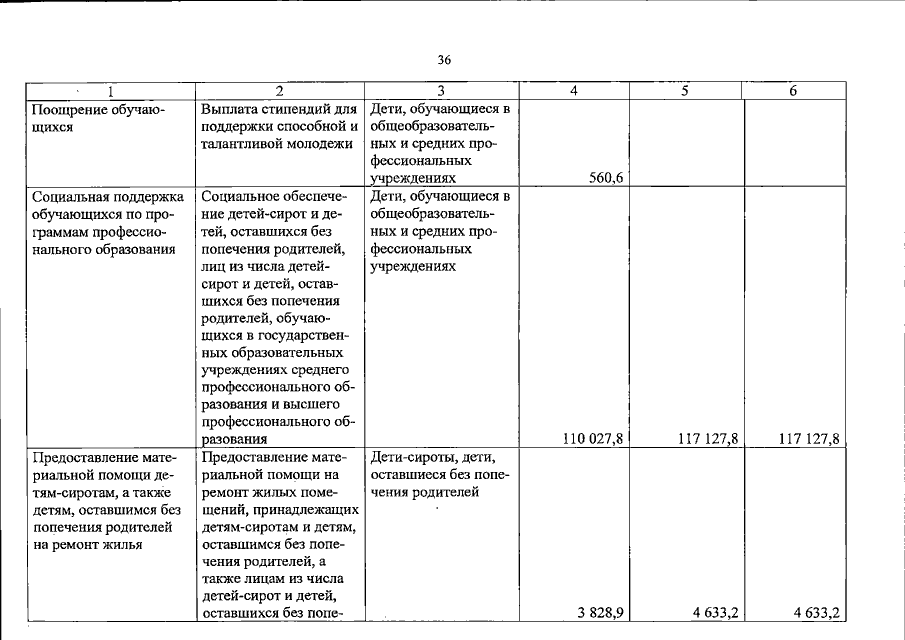 36

| 1 | 2 | 3 | 4 | 5 | 6 |
|---|---|---|---|---|---|
| Поощрение обучающихся | Выплата стипендий для поддержки способной и талантливой молодежи | Дети, обучающиеся в общеобразовательных и средних профессиональных учреждениях | 560,6 | | |
| Социальная поддержка обучающихся по программам профессионального образования | Социальное обеспечение детей-сирот и детей, оставшихся без попечения родителей, лиц из числа детей-сирот и детей, оставшихся без попечения родителей, обучающихся в государственных образовательных учреждениях среднего профессионального образования и высшего профессионального образования | Дети, обучающиеся в общеобразовательных и средних профессиональных учреждениях | 110 027,8 | 117 127,8 | 117 127,8 |
| Предоставление материальной помощи детям-сиротам, а также детям, оставшимся без попечения родителей на ремонт жилья | Предоставление материальной помощи на ремонт жилых помещений, принадлежащих детям-сиротам и детям, оставшимся без попечения родителей, а также лицам из числа детей-сирот и детей, оставшихся без попе- | Дети-сироты, дети, оставшиеся без попечения родителей | 3 828,9 | 4 633,2 | 4 633,2 |